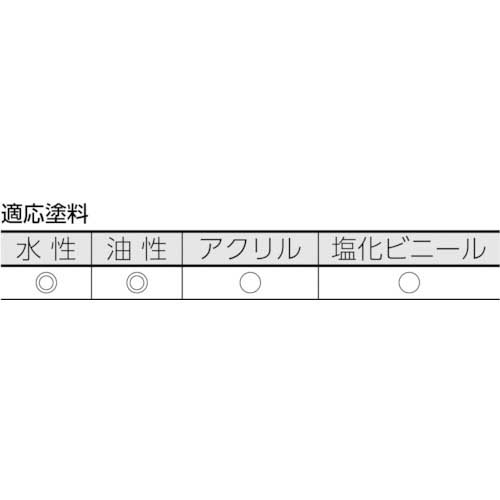 適応塗料

| 水 性 | 油 性 | アクリル | 塩化ビニール |
|---|---|---|---|
| ◎ | ◎ | ○ | ○ |